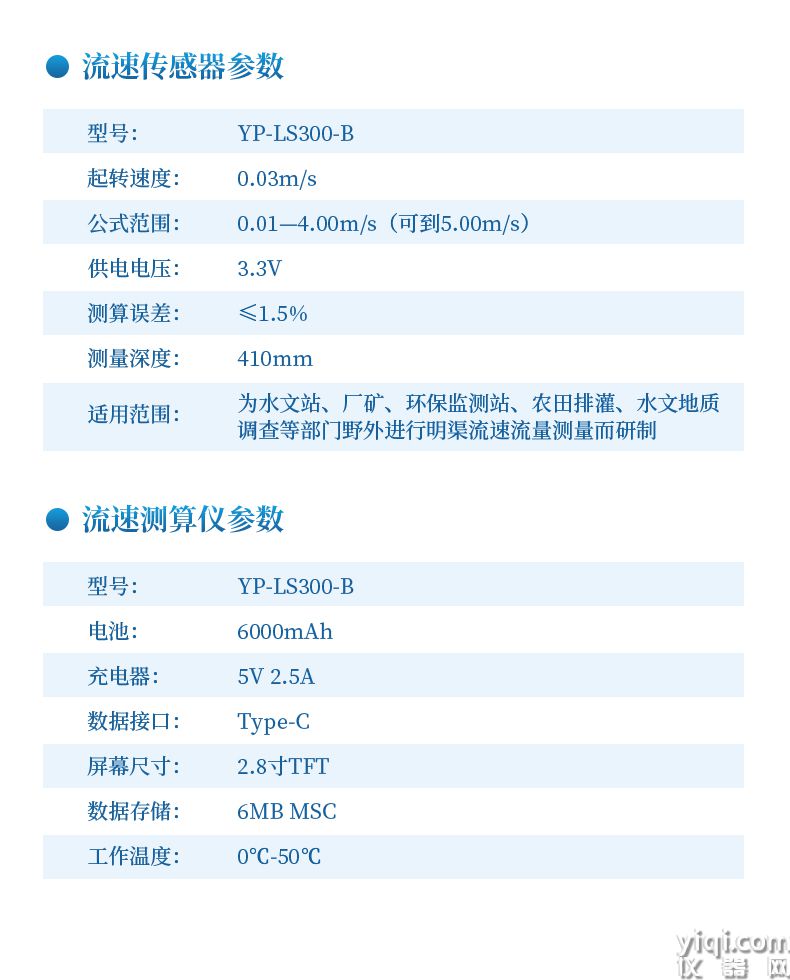 流速传感器参数

| 型号: | YP-LS300-B |
|---|---|
| 起转速度: | 0.03m/s |
| 公式范围: | 0.01—4.00m/s（可到5.00m/s） |
| 供电电压: | 3.3V |
| 测算误差: | ≤1.5% |
| 测量深度: | 410mm |
| 适用范围: | 为水文站、厂矿、环保监测站、农田排灌、水文地质调查等部门野外进行明渠流速流量测量而研制 |

流速测算仪参数

| 型号: | YP-LS300-B |
|---|---|
| 电池: | 6000mAh |
| 充电器: | 5V 2.5A |
| 数据接口: | Type-C |
| 屏幕尺寸: | 2.8寸TFT |
| 数据存储: | 6MB MSC |
| 工作温度: | 0℃-50℃ |

yiqi.com
仪器网